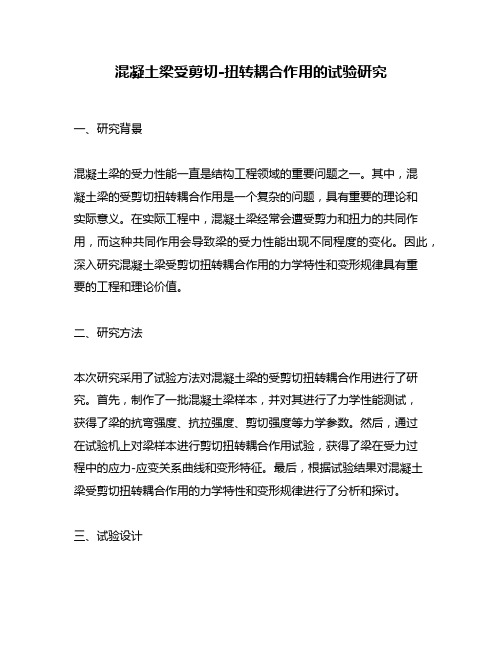 混凝土梁受剪切-扭转耦合作用的试验研究

一、研究背景

混凝土梁的受力性能一直是结构工程领域的重要问题之一。其中，混凝土梁的受剪切扭转耦合作用是一个复杂的问题，具有重要的理论和实际意义。在实际工程中，混凝土梁经常会遭受剪力和扭力的共同作用，而这种共同作用会导致梁的受力性能出现不同程度的变化。因此，深入研究混凝土梁受剪切扭转耦合作用的力学特性和变形规律具有重要的工程和理论价值。

二、研究方法

本次研究采用了试验方法对混凝土梁的受剪切扭转耦合作用进行了研究。首先，制作了一批混凝土梁样本，并对其进行了力学性能测试，获得了梁的抗弯强度、抗拉强度、剪切强度等力学参数。然后，通过在试验机上对梁样本进行剪切扭转耦合作用试验，获得了梁在受力过程中的应力-应变关系曲线和变形特征。最后，根据试验结果对混凝土梁受剪切扭转耦合作用的力学特性和变形规律进行了分析和探讨。

三、试验设计